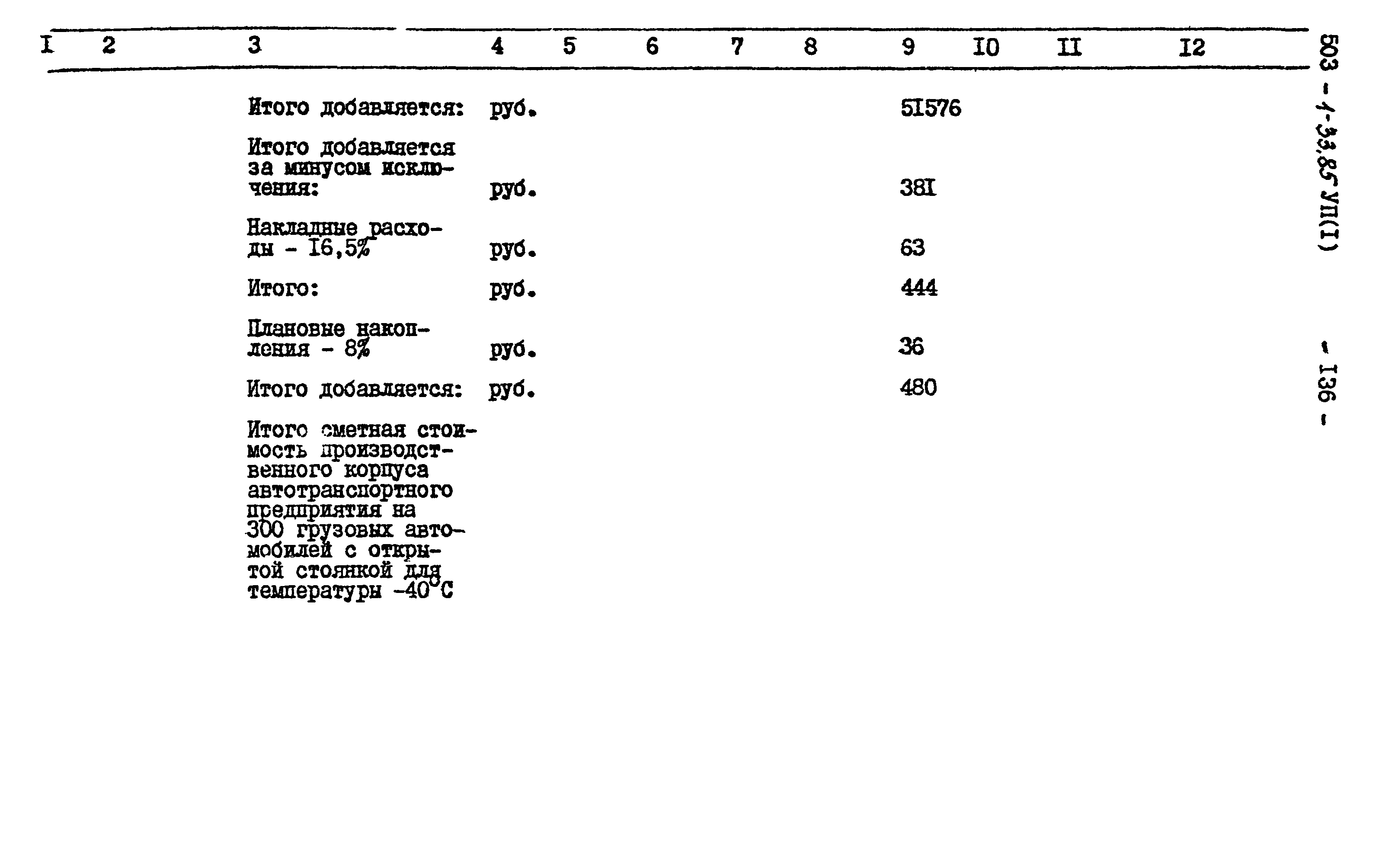 | I | 2 | 3 | 4 | 5 | 6 | 7 | 8 | 9 | I0 | II | I2 |
|---|---|---|---|---|---|---|---|---|---|---|---|
| | | Итого добавляется: | руб. | | | | | 5I576 | | | |
| | | Итого добавляется за минусом исключения: | руб. | | | | | 38I | | | |
| | | Накладные расходы - I6,5% | руб. | | | | | 63 | | | |
| | | Итого: | руб. | | | | | 444 | | | |
| | | Плановые накопления - 8% | руб. | | | | | 36 | | | |
| | | Итого добавляется: | руб. | | | | | 480 | | | |
| | | Итого сметная стоимость производственного корпуса автотранспортного предприятия на 300 грузовых автомобилей с открытой стоянкой для температуры -40°С | | | | | | | | | |

503 - 1-33.85 УП(I)

- I36 -